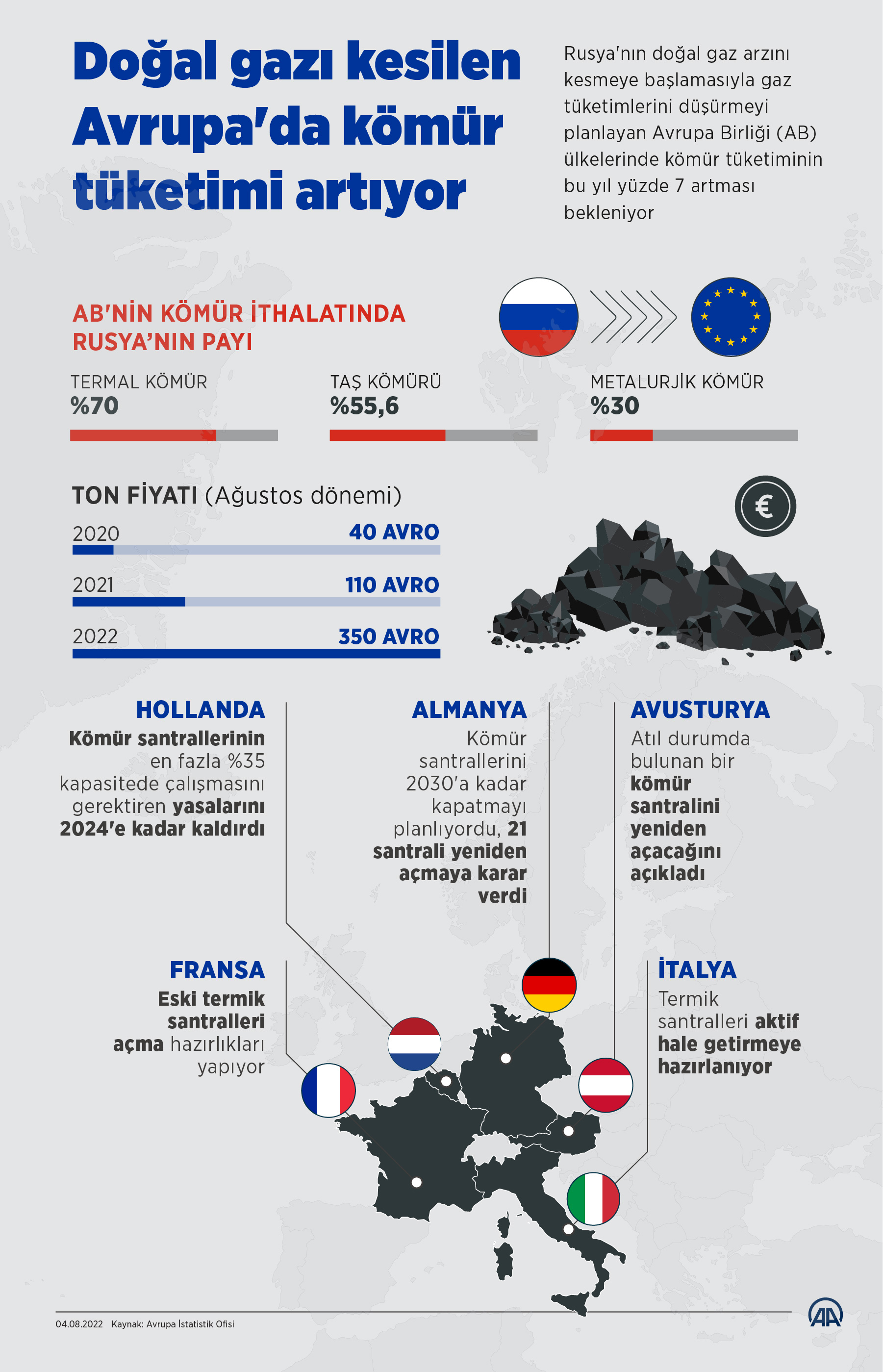 Doğal gazı kesilen Avrupa'da kömür tüketimi artıyor

Rusya'nın doğal gaz arzını kesmeye başlamasıyla gaz tüketimlerini düşürmeyi planlayan Avrupa Birliği (AB) ülkelerinde kömür tüketiminin bu yıl yüzde 7 artması bekleniyor

AB'NİN KÖMÜR İTHALATINDA RUSYA'NIN PAYI

TERMAL KÖMÜR
%70

TAŞ KÖMÜRÜ
%55,6

METALURJİK KÖMÜR
%30

TON FİYATI (Ağustos dönemi)

2020 40 AVRO

2021 110 AVRO

2022 350 AVRO

€

HOLLANDA
Kömür santrallerinin en fazla %35 kapasitede çalışmasını gerektiren yasalarını 2024'e kadar kaldırdı

ALMANYA
Kömür santrallerini 2030'a kadar kapatmayı planlıyordu, 21 santrali yeniden açmaya karar verdi

AVUSTURYA
Atıl durumda bulunan bir kömür santralini yeniden açacağını açıkladı

FRANSA
Eski termik santralleri açma hazırlıkları yapıyor

İTALYA
Termik santralleri aktif hale getirmeye hazırlanıyor

04.08.2022 Kaynak: Avrupa İstatistik Ofisi

AA